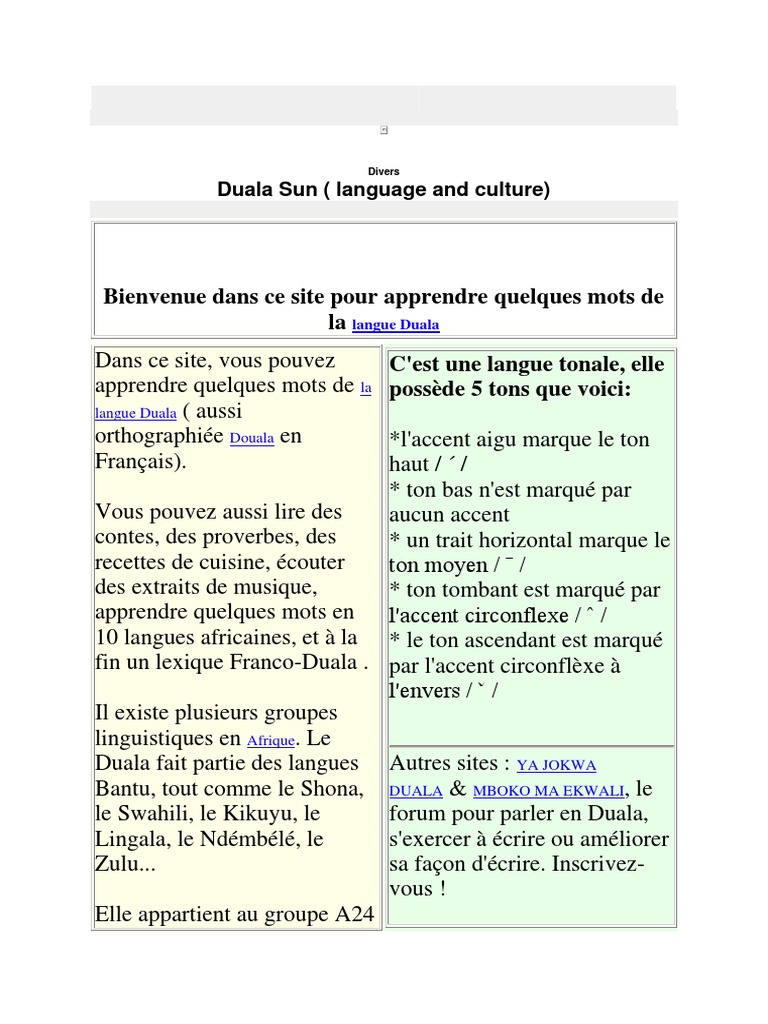 Divers

Duala Sun ( language and culture)

Bienvenue dans ce site pour apprendre quelques mots de la langue Duala

Dans ce site, vous pouvez apprendre quelques mots de la langue Duala ( aussi orthographiée Douala en Français).

Vous pouvez aussi lire des contes, des proverbes, des recettes de cuisine, écouter des extraits de musique, apprendre quelques mots en 10 langues africaines, et à la fin un lexique Franco-Duala .

Il existe plusieurs groupes linguistiques en Afrique. Le Duala fait partie des langues Bantu, tout comme le Shona, le Swahili, le Kikuyu, le Lingala, le Ndémbélé, le Zulu...

Elle appartient au groupe A24

C'est une langue tonale, elle possède 5 tons que voici:

*l'accent aigu marque le ton haut / ´ /
* ton bas n'est marqué par aucun accent
* un trait horizontal marque le ton moyen / ¯ /
* ton tombant est marqué par l'accent circonflexe / ˆ /
* le ton ascendant est marqué par l'accent circonflèxe à l'envers / ˇ /

Autres sites : YA JOKWA DUALA & MBOKO MA EKWALI, le forum pour parler en Duala, s'exercer à écrire ou améliorer sa façon d'écrire. Inscrivez-vous !